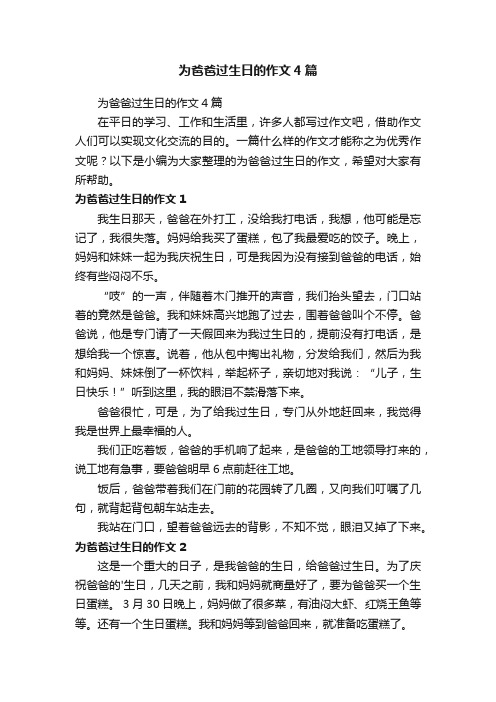 为爸爸过生日的作文4篇

为爸爸过生日的作文4篇

在平日的学习、工作和生活里，许多人都写过作文吧，借助作文人们可以实现文化交流的目的。一篇什么样的作文才能称之为优秀作文呢？以下是小编为大家整理的为爸爸过生日的作文，希望对大家有所帮助。

为爸爸过生日的作文1

我生日那天，爸爸在外打工，没给我打电话，我想，他可能是忘记了，我很失落。妈妈给我买了蛋糕，包了我最爱吃的饺子。晚上，妈妈和妹妹一起为我庆祝生日，可是我因为没有接到爸爸的电话，始终有些闷闷不乐。

“吱”的一声，伴随着木门推开的声音，我们抬头望去，门口站着的竟然是爸爸。我和妹妹高兴地跑了过去，围着爸爸叫个不停。爸爸说，他是专门请了一天假回来为我过生日的，提前没有打电话，是想给我一个惊喜。说着，他从包中掏出礼物，分发给我们，然后为我和妈妈、妹妹倒了一杯饮料，举起杯子，亲切地对我说：“儿子，生日快乐！”听到这里，我的眼泪不禁滑落下来。

爸爸很忙，可是，为了给我过生日，专门从外地赶回来，我觉得我是世界上最幸福的人。

我们正吃着饭，爸爸的手机响了起来，是爸爸的工地领导打来的，说工地有急事，要爸爸明早6点前赶往工地。

饭后，爸爸带着我们在门前的花园转了几圈，又向我们叮嘱了几句，就背起背包朝车站走去。

我站在门口，望着爸爸远去的背影，不知不觉，眼泪又掉了下来。

为爸爸过生日的作文2

这是一个重大的日子，是我爸爸的生日，给爸爸过生日。为了庆祝爸爸的'生日，几天之前，我和妈妈就商量好了，要为爸爸买一个生日蛋糕。3月30日晚上，妈妈做了很多菜，有油闷大虾、红烧王鱼等等。还有一个生日蛋糕。我和妈妈等到爸爸回来，就准备吃蛋糕了。